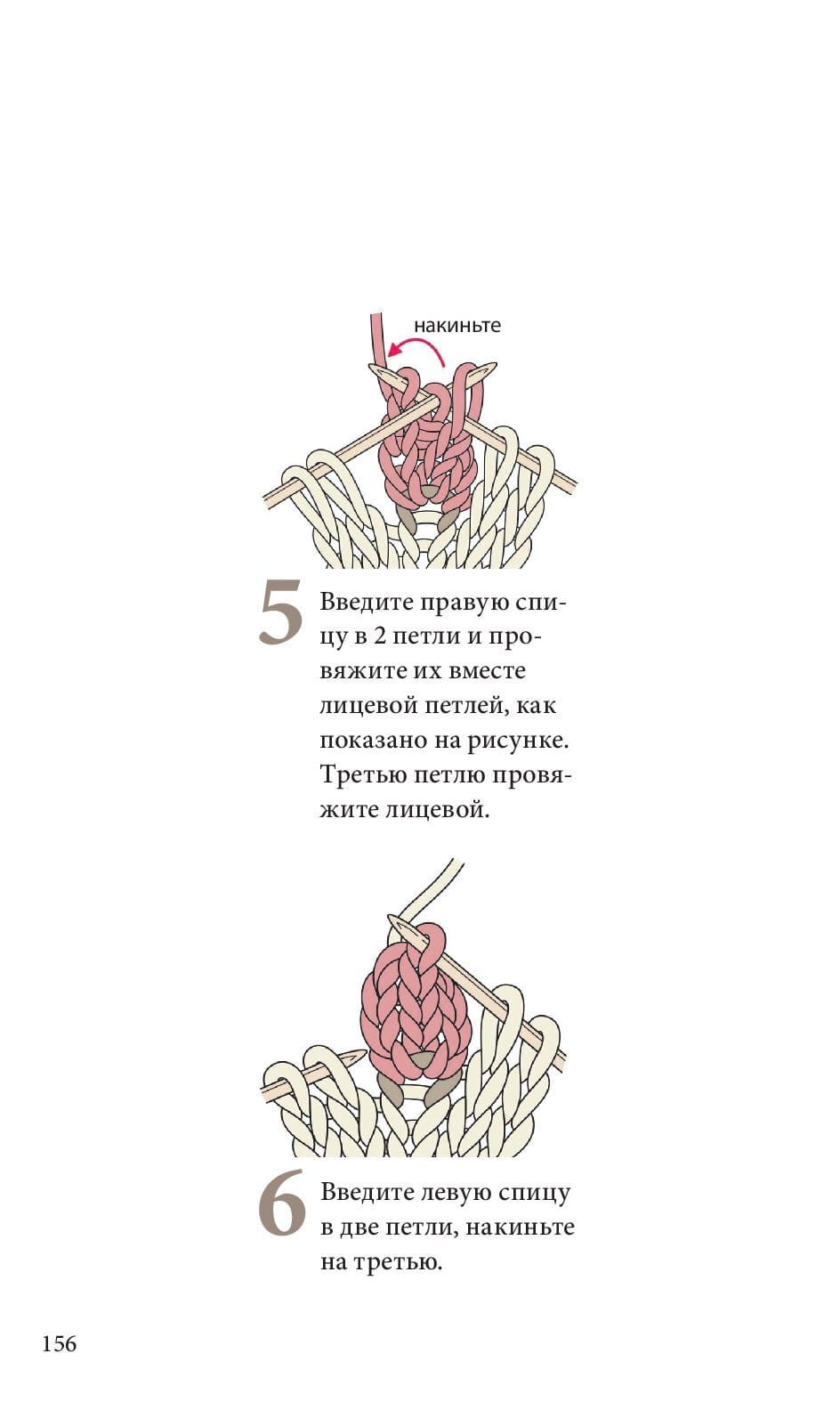 накиньте

5 Введите правую спицу в 2 петли и провяжите их вместе лицевой петлей, как показано на рисунке. Третью петлю провяжите лицевой.

6 Введите левую спицу в две петли, накиньте на третью.

156